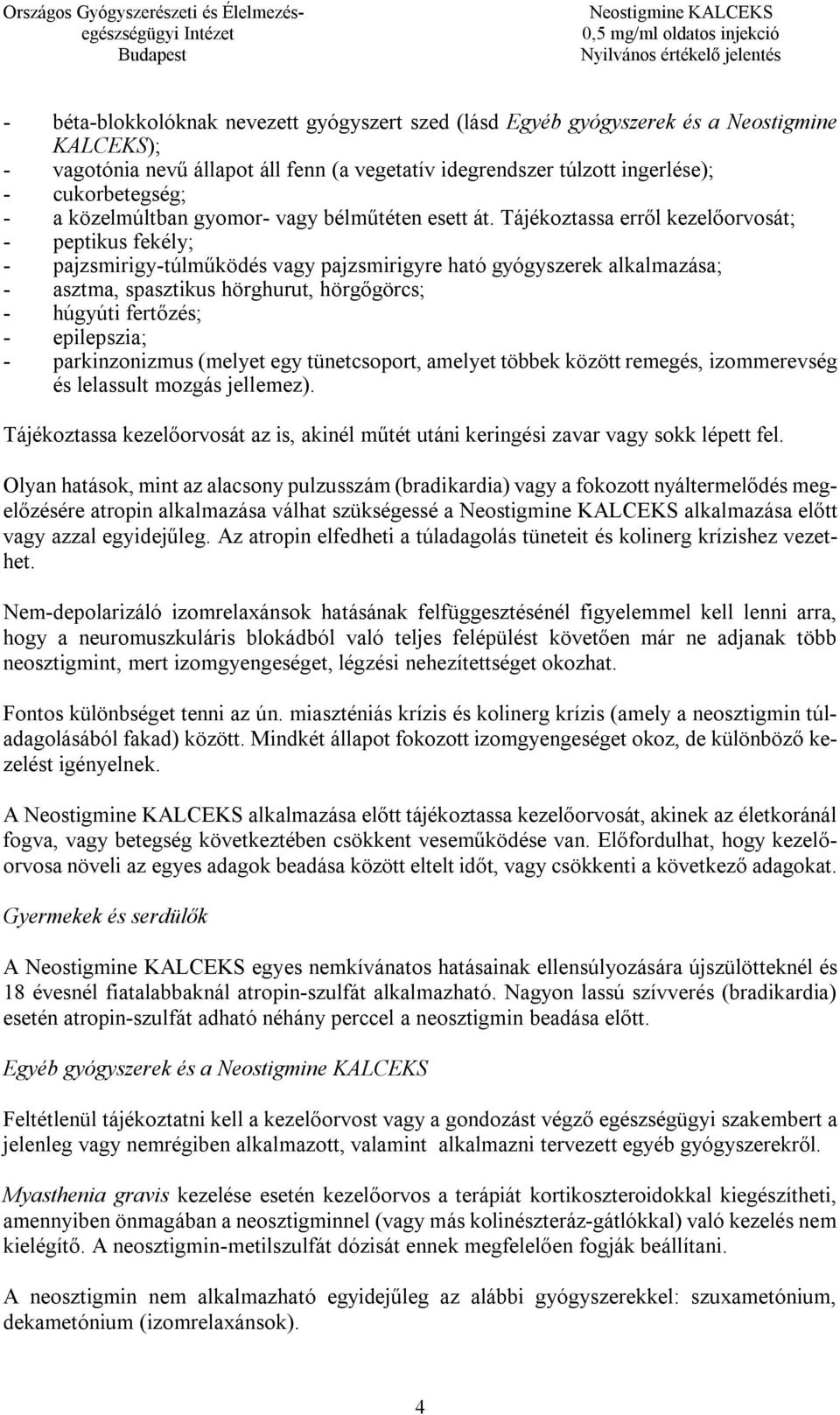 Országos Gyógyszerészeti és Élelmezés-egészségügyi Intézet
Budapest

Neostigmine KALCEKS
0,5 mg/ml oldatos injekció
Nyilvános értékelő jelentés

- béta-blokkolóknak nevezett gyógyszert szed (lásd Egyéb gyógyszerek és a Neostigmine KALCEKS);
- vagotónia nevű állapot áll fenn (a vegetatív idegrendszer túlzott ingerlése);
- cukorbetegség;
- a közelmúltban gyomor- vagy bélműtéten esett át. Tájékoztassa erről kezelőorvosát;
- peptikus fekély;
- pajzsmirigy-túlműködés vagy pajzsmirigyre ható gyógyszerek alkalmazása;
- asztma, spasztikus hörghurut, hörgőgörcs;
- húgyúti fertőzés;
- epilepszia;
- parkinzonizmus (melyet egy tünetcsoport, amelyet többek között remegés, izommerevség és lelassult mozgás jellemez).

Tájékoztassa kezelőorvosát az is, akinél műtét utáni keringési zavar vagy sokk lépett fel.

Olyan hatások, mint az alacsony pulzusszám (bradikardia) vagy a fokozott nyáltermelődés megelőzésére atropin alkalmazása válhat szükségessé a Neostigmine KALCEKS alkalmazása előtt vagy azzal egyidejűleg. Az atropin elfedheti a túladagolás tüneteit és kolinerg krízishez vezethet.

Nem-depolarizáló izomrelaxánsok hatásának felfüggesztésénél figyelemmel kell lenni arra, hogy a neuromuszkuláris blokádból való teljes felépülést követően már ne adjanak több neosztigmint, mert izomgyengeséget, légzési nehezítettséget okozhat.

Fontos különbséget tenni az ún. miaszténiás krízis és kolinerg krízis (amely a neosztigmin túladagolásából fakad) között. Mindkét állapot fokozott izomgyengeséget okoz, de különböző kezelést igényelnek.

A Neostigmine KALCEKS alkalmazása előtt tájékoztassa kezelőorvosát, akinek az életkoránál fogva, vagy betegség következtében csökkent veseműködése van. Előfordulhat, hogy kezelőorvosa növeli az egyes adagok beadása között eltelt időt, vagy csökkenti a következő adagokat.

Gyermekek és serdülők

A Neostigmine KALCEKS egyes nemkívánatos hatásainak ellensúlyozására újszülötteknél és 18 évesnél fiatalabbaknál atropin-szulfát alkalmazható. Nagyon lassú szívverés (bradikardia) esetén atropin-szulfát adható néhány perccel a neosztigmin beadása előtt.

Egyéb gyógyszerek és a Neostigmine KALCEKS

Feltétlenül tájékoztatni kell a kezelőorvost vagy a gondozást végző egészségügyi szakembert a jelenleg vagy nemrégiben alkalmazott, valamint alkalmazni tervezett egyéb gyógyszerekről.

Myasthenia gravis kezelése esetén kezelőorvos a terápiát kortikoszteroidokkal kiegészítheti, amennyiben önmagában a neosztigminnel (vagy más kolinészteráz-gátlókkal) való kezelés nem kielégítő. A neosztigmin-metilszulfát dózisát ennek megfelelően fogják beállítani.

A neosztigmin nem alkalmazható egyidejűleg az alábbi gyógyszerekkel: szuxametónium, dekametónium (izomrelaxánsok).

4